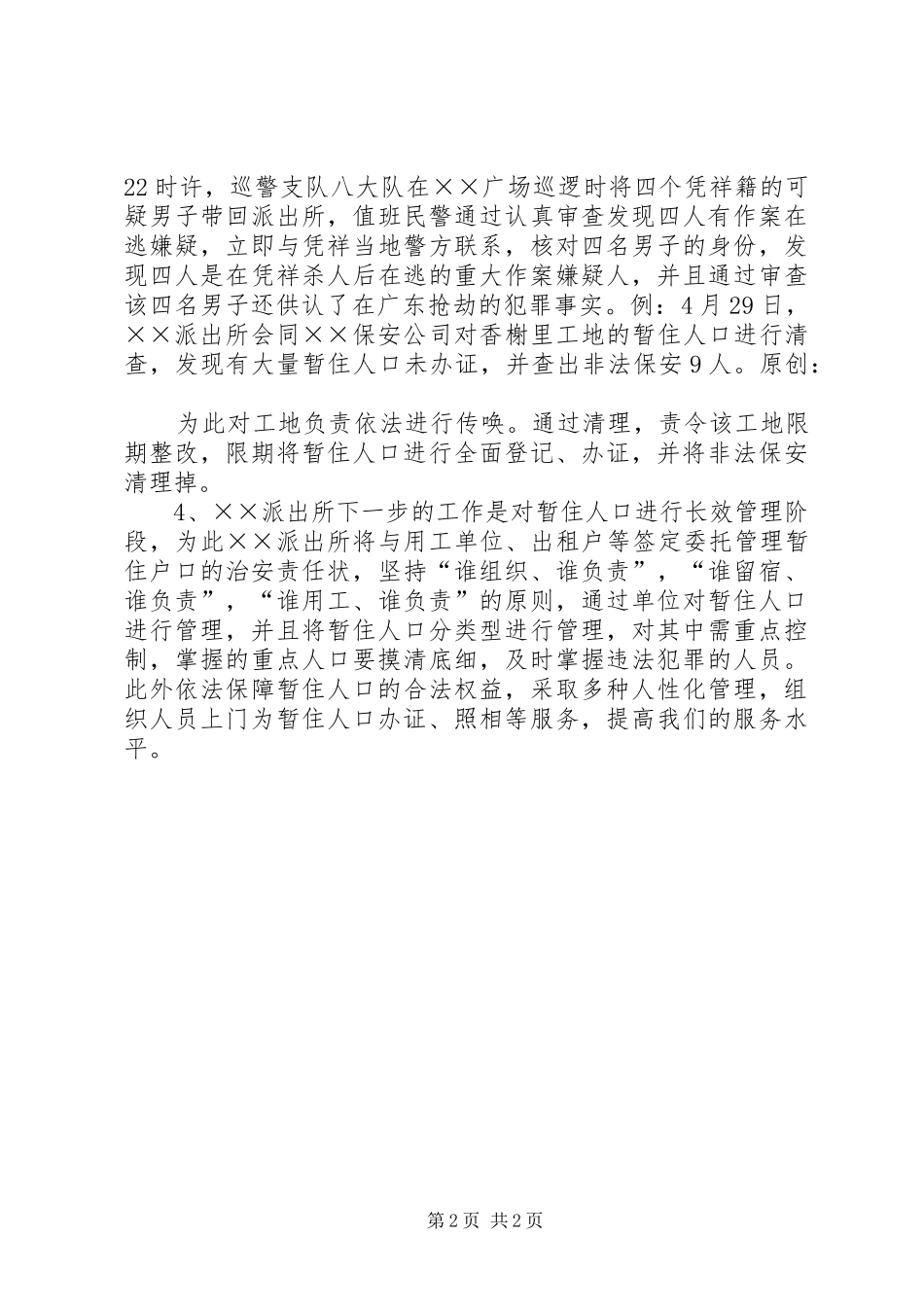 22时许，巡警支队八大队在××广场巡逻时将四个凭祥籍的可疑男子带回派出所，值班民警通过认真审查发现四人有作案在逃嫌疑，立即与凭祥当地警方联系，核对四名男子的身份，发现四人是在凭祥杀人后在逃的重大作案嫌疑人，并且通过审查该四名男子还供认了在广东抢劫的犯罪事实。例：4月29日，××派出所会同××保安公司对香榭里工地的暂住人口进行清查，发现有大量暂住人口未办证，并查出非法保安9人。原创：

为此对工地负责依法进行传唤。通过清理，责令该工地限期整改，限期将暂住人口进行全面登记、办证，并将非法保安清理掉。

4、××派出所下一步的工作是对暂住人口进行长效管理阶段，为此××派出所将与用工单位、出租户等签定委托管理暂住户口的治安责任状，坚持“谁组织、谁负责”，“谁留宿、谁负责”，“谁用工、谁负责”的原则，通过单位对暂住人口进行管理，并且将暂住人口分类型进行管理，对其中需重点控制，掌握的重点人口要摸清底细，及时掌握违法犯罪的人员。此外依法保障暂住人口的合法权益，采取多种人性化管理，组织人员上门为暂住人口办证、照相等服务，提高我们的服务水平。

第2页 共2页